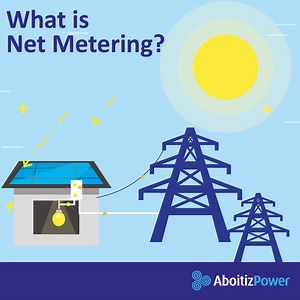 What is Net Metering?

AboitizPower